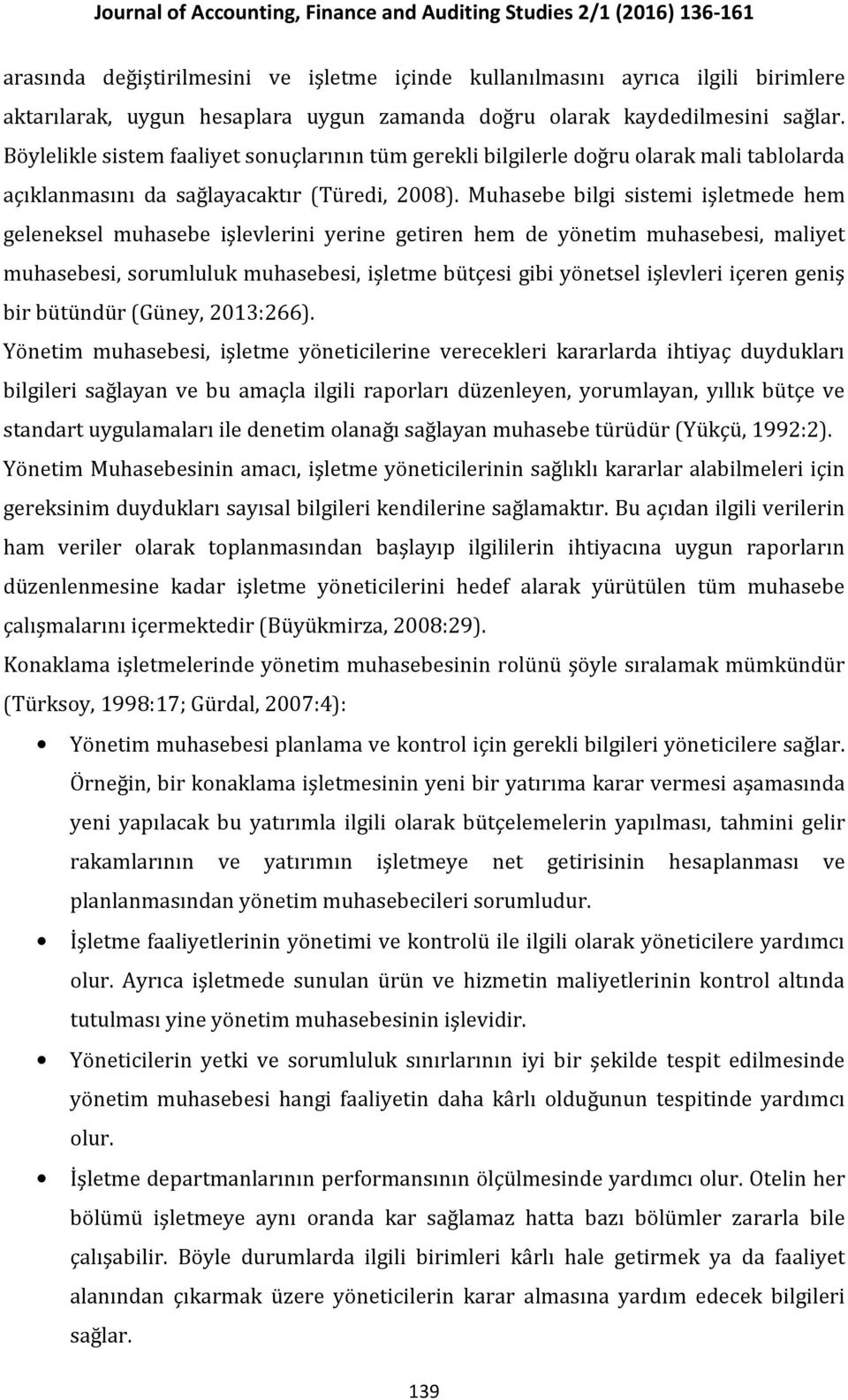 Journal of Accounting, Finance and Auditing Studies 2/1 (2016) 136-161

arasında değiştirilmesini ve işletme içinde kullanılmasını ayrıca ilgili birimlere aktarılarak, uygun hesaplara uygun zamanda doğru olarak kaydedilmesini sağlar. Böylelikle sistem faaliyet sonuçlarının tüm gerekli bilgilerle doğru olarak mali tablolarda açıklanmasını da sağlayacaktır (Türedi, 2008). Muhasebe bilgi sistemi işletmede hem geleneksel muhasebe işlevlerini yerine getiren hem de yönetim muhasebesi, maliyet muhasebesi, sorumluluk muhasebesi, işletme bütçesi gibi yönetsel işlevleri içeren geniş bir bütündür (Güney, 2013:266).

Yönetim muhasebesi, işletme yöneticilerine verecekleri kararlarda ihtiyaç duydukları bilgileri sağlayan ve bu amaçla ilgili raporları düzenleyen, yorumlayan, yıllık bütçe ve standart uygulamaları ile denetim olanağı sağlayan muhasebe türüdür (Yükçü, 1992:2). Yönetim Muhasebesinin amacı, işletme yöneticilerinin sağlıklı kararlar alabilmeleri için gereksinim duydukları sayısal bilgileri kendilerine sağlamaktır. Bu açıdan ilgili verilerin ham veriler olarak toplanmasından başlayıp ilgililerin ihtiyacına uygun raporların düzenlenmesine kadar işletme yöneticilerini hedef alarak yürütülen tüm muhasebe çalışmalarını içermektedir (Büyükmirza, 2008:29).

Konaklama işletmelerinde yönetim muhasebesinin rolünü şöyle sıralamak mümkündür (Türksoy, 1998:17; Gürdal, 2007:4):

• Yönetim muhasebesi planlama ve kontrol için gerekli bilgileri yöneticilere sağlar. Örneğin, bir konaklama işletmesinin yeni bir yatırıma karar vermesi aşamasında yeni yapılacak bu yatırımla ilgili olarak bütçelemelerin yapılması, tahmini gelir rakamlarının ve yatırımın işletmeye net getirisinin hesaplanması ve planlanmasından yönetim muhasebecileri sorumludur.

• İşletme faaliyetlerinin yönetimi ve kontrolü ile ilgili olarak yöneticilere yardımcı olur. Ayrıca işletmede sunulan ürün ve hizmetin maliyetlerinin kontrol altında tutulması yine yönetim muhasebesinin işlevidir.

• Yöneticilerin yetki ve sorumluluk sınırlarının iyi bir şekilde tespit edilmesinde yönetim muhasebesi hangi faaliyetin daha kârlı olduğunun tespitinde yardımcı olur.

• İşletme departmanlarının performansının ölçülmesinde yardımcı olur. Otelin her bölümü işletmeye aynı oranda kar sağlamaz hatta bazı bölümler zararla bile çalışabilir. Böyle durumlarda ilgili birimleri kârlı hale getirmek ya da faaliyet alanından çıkarmak üzere yöneticilerin karar almasına yardım edecek bilgileri sağlar.

139